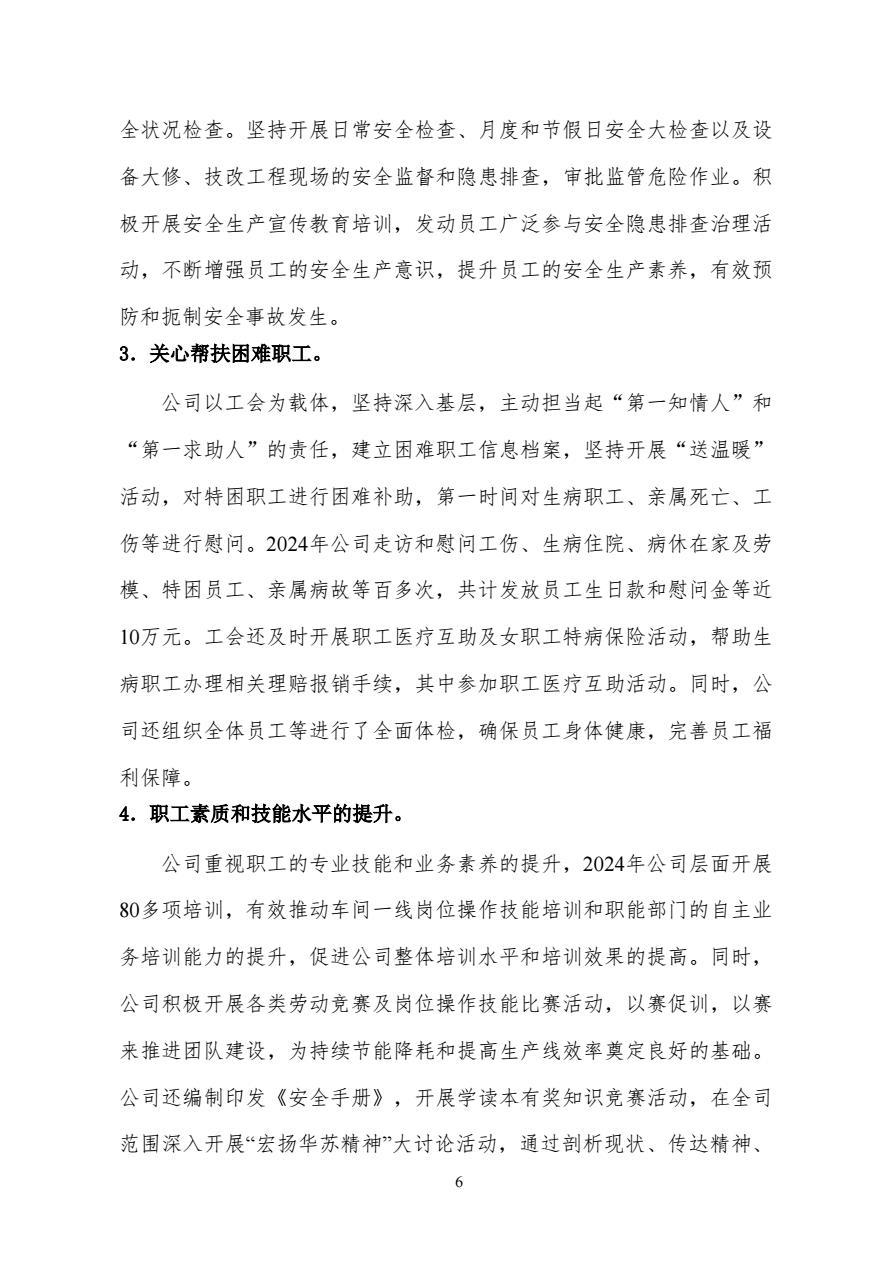 全状况检查。坚持开展日常安全检查、月度和节假日安全大检查以及设备大修、技改工程现场的安全监督和隐患排查，审批监管危险作业。积极开展安全生产宣传教育培训，发动员工广泛参与安全隐患排查治理活动，不断增强员工的安全生产意识，提升员工的安全生产素养，有效预防和扼制安全事故发生。

3．关心帮扶困难职工。

公司以工会为载体，坚持深入基层，主动担当起“第一知情人”和“第一求助人”的责任，建立困难职工信息档案，坚持开展“送温暖”活动，对特困职工进行困难补助，第一时间对生病职工、亲属死亡、工伤等进行慰问。2024年公司走访和慰问工伤、生病住院、病休在家及劳模、特困员工、亲属病故等百多次，共计发放员工生日款和慰问金等近10万元。工会还及时开展职工医疗互助及女职工特病保险活动，帮助生病职工办理相关理赔报销手续，其中参加职工医疗互助活动。同时，公司还组织全体员工等进行了全面体检，确保员工身体健康，完善员工福利保障。

4．职工素质和技能水平的提升。

公司重视职工的专业技能和业务素养的提升，2024年公司层面开展80多项培训，有效推动车间一线岗位操作技能培训和职能部门的自主业务培训能力的提升，促进公司整体培训水平和培训效果的提高。同时，公司积极开展各类劳动竞赛及岗位操作技能比赛活动，以赛促训，以赛来推进团队建设，为持续节能降耗和提高生产线效率奠定良好的基础。公司还编制印发《安全手册》，开展学读本有奖知识竞赛活动，在全司范围深入开展“宏扬华苏精神”大讨论活动，通过剖析现状、传达精神、

6